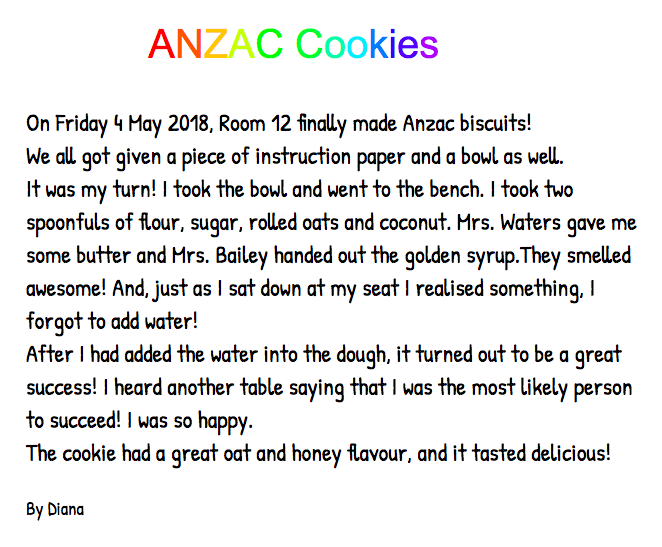 ANZAC Cookies

On Friday 4 May 2018, Room 12 finally made Anzac biscuits!

We all got given a piece of instruction paper and a bowl as well.

It was my turn! I took the bowl and went to the bench. I took two spoonfuls of flour, sugar, rolled oats and coconut. Mrs. Waters gave me some butter and Mrs. Bailey handed out the golden syrup.They smelled awesome! And, just as I sat down at my seat I realised something, I forgot to add water!

After I had added the water into the dough, it turned out to be a great success! I heard another table saying that I was the most likely person to succeed! I was so happy.

The cookie had a great oat and honey flavour, and it tasted delicious!

By Diana